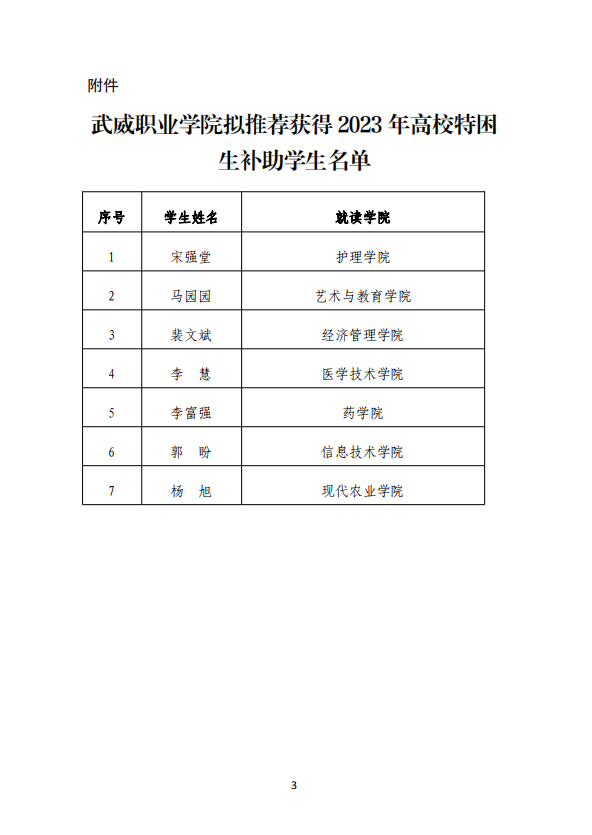 附件

武威职业学院拟推荐获得 2023 年高校特困生补助学生名单

| 序号 | 学生姓名 | 就读学院 |
|---|---|---|
| 1 | 宋强堂 | 护理学院 |
| 2 | 马园园 | 艺术与教育学院 |
| 3 | 裴文斌 | 经济管理学院 |
| 4 | 李　慧 | 医学技术学院 |
| 5 | 李富强 | 药学院 |
| 6 | 郭　盼 | 信息技术学院 |
| 7 | 杨　旭 | 现代农业学院 |

3